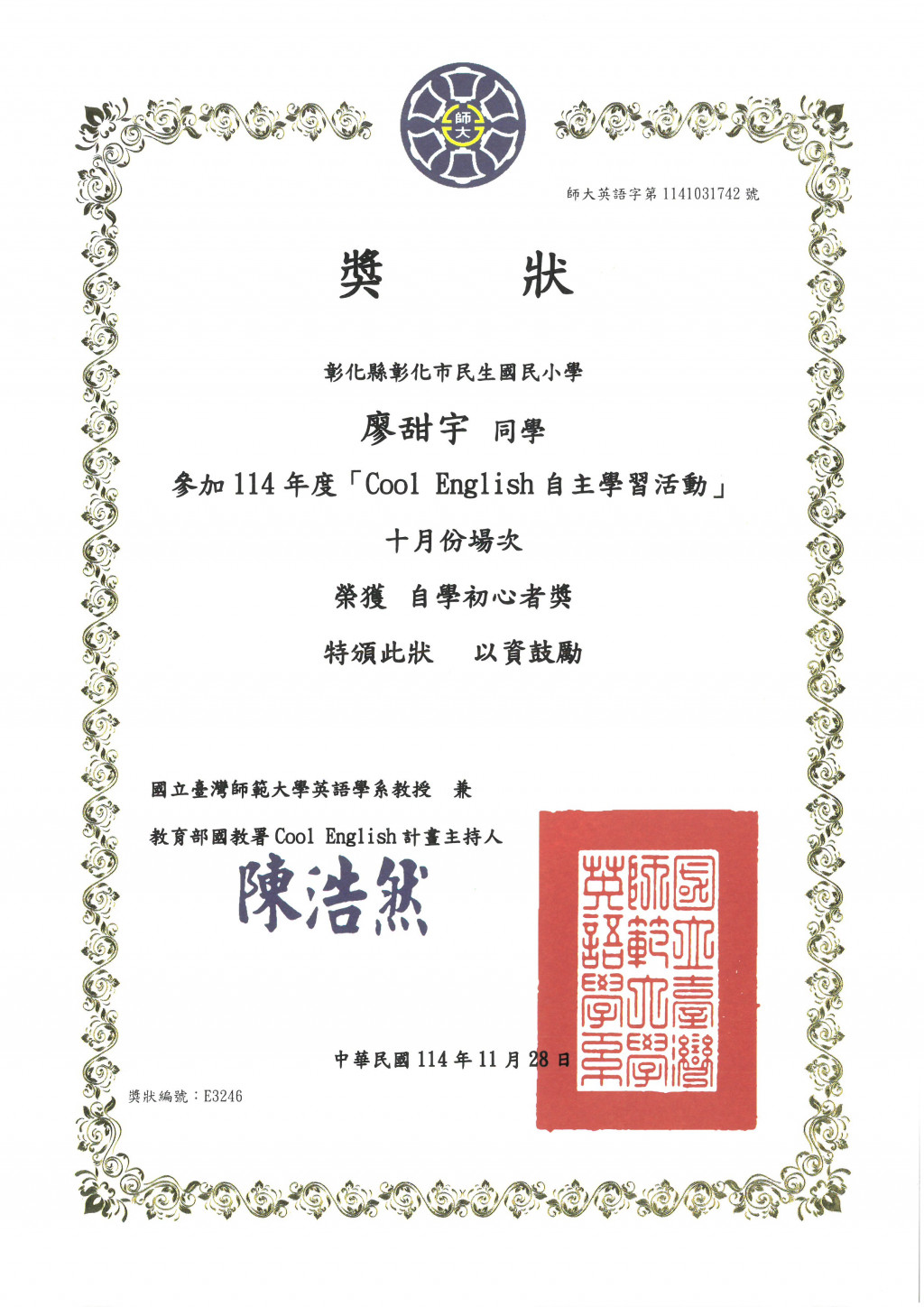 師大

師大英語字第1141031742號

獎 狀

彰化縣彰化市民生國民小學

廖甜宇 同學

參加114年度「Cool English自主學習活動」

十月份場次

榮獲 自學初心者獎

特頒此狀 以資鼓勵

國立臺灣師範大學英語學系教授 兼

教育部國教署Cool English計畫主持人

陳浩然

國立臺灣師範大學英語學系

中華民國114年11月28日

獎狀編號：E3246